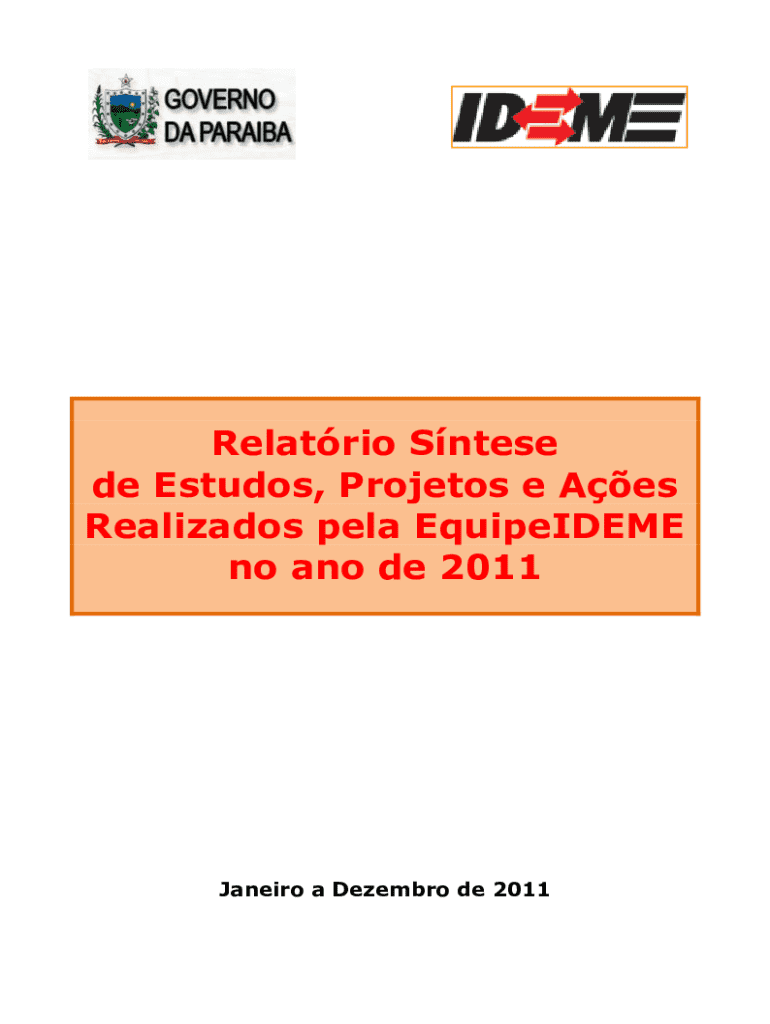 GOVERNO
DA PARAIBA

IDEME

Relatório Síntese
de Estudos, Projetos e Ações
Realizados pela EquipeIDEME
no ano de 2011

Janeiro a Dezembro de 2011